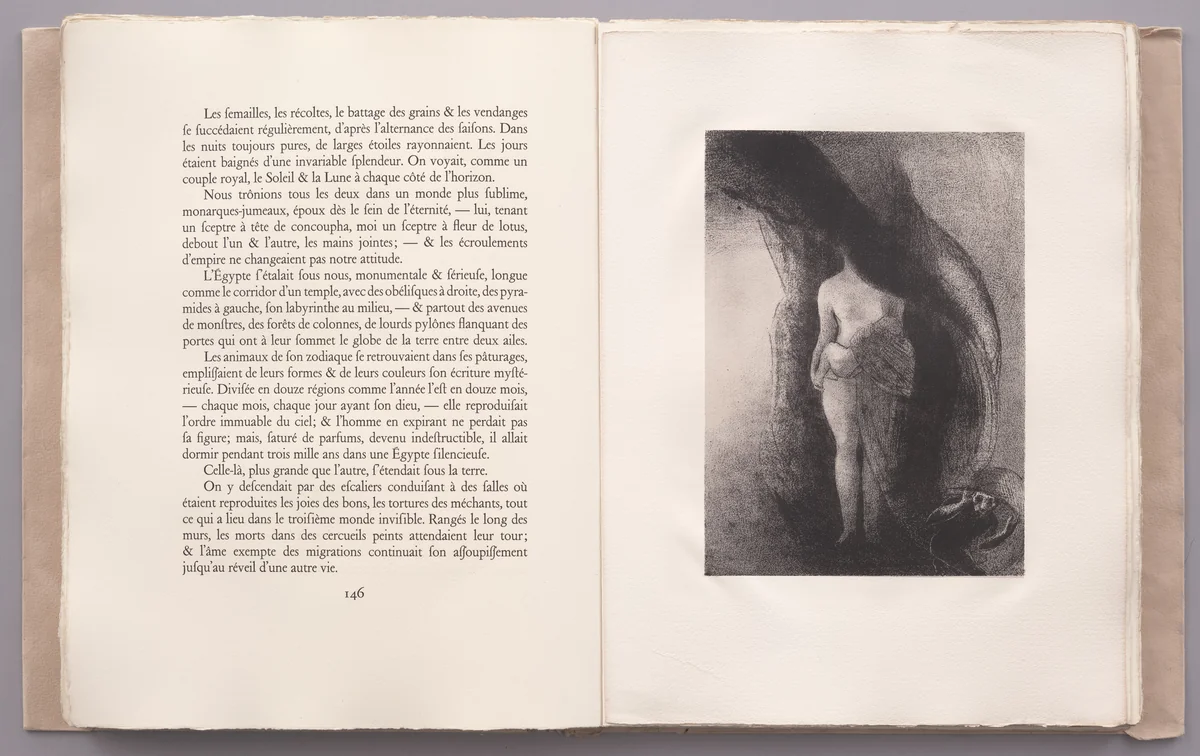 Les ſemailles, les récoltes, le battage des grains & les vendanges ſe ſuccédaient régulièrement, d'après l'alternance des ſaiſons. Dans les nuits toujours pures, de larges étoiles rayonnaient. Les jours étaient baignés d'une invariable ſplendeur. On voyait, comme un couple royal, le Soleil & la Lune à chaque côté de l'horizon.

Nous trônions tous les deux dans un monde plus ſublime, monarques-jumeaux, époux dès le ſein de l'éternité, — lui, tenant un ſceptre à tête de concoupha, moi un ſceptre à fleur de lotus, debout l'un & l'autre, les mains jointes; — & les écroulements d'empire ne changeaient pas notre attitude.

L'Égypte ſ'étalait ſous nous, monumentale & ſérieuſe, longue comme le corridor d'un temple, avec des obéliſques à droite, des pyramides à gauche, ſon labyrinthe au milieu, — & partout des avenues de monſtres, des forêts de colonnes, de lourds pylônes flanquant des portes qui ont à leur ſommet le globe de la terre entre deux ailes.

Les animaux de ſon zodiaque ſe retrouvaient dans ſes pâturages, empliſſaient de leurs formes & de leurs couleurs ſon écriture myſtérieuſe. Diviſée en douze régions comme l'année l'eſt en douze mois, — chaque mois, chaque jour ayant ſon dieu, — elle reproduiſait l'ordre immuable du ciel; & l'homme en expirant ne perdait pas ſa figure; mais, ſaturé de parfums, devenu indeſtructible, il allait dormir pendant trois mille ans dans une Égypte ſilencieuſe.

Celle-là, plus grande que l'autre, ſ'étendait ſous la terre.

On y deſcendait par des eſcaliers conduiſant à des ſalles où étaient reproduites les joies des bons, les tortures des méchants, tout ce qui a lieu dans le troiſième monde inviſible. Rangés le long des murs, les morts dans des cercueils peints attendaient leur tour; & l'âme exempte des migrations continuait ſon aſſoupiſſement juſqu'au réveil d'une autre vie.

146